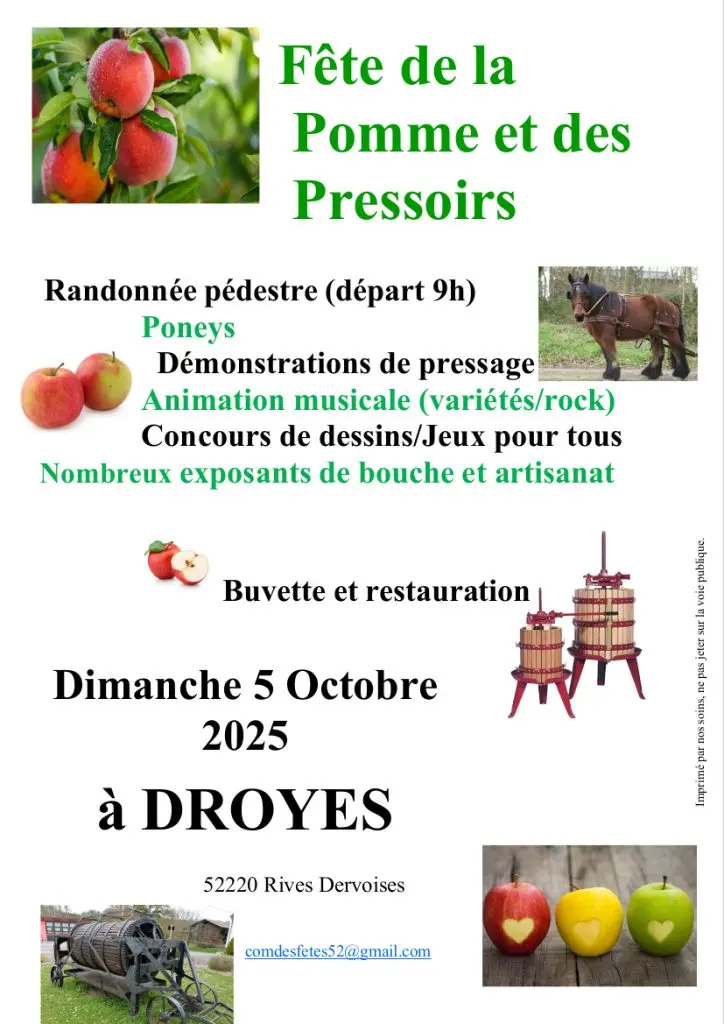 Fête de la Pomme et des Pressoirs

Randonnée pédestre (départ 9h)
Poneys
Démonstrations de pressage
Animation musicale (variétés/rock)
Concours de dessins/Jeux pour tous
Nombreux exposants de bouche et artisanat

Buvette et restauration

Dimanche 5 Octobre 2025

à DROYES

52220 Rives Dervoises

comdesfetes52@gmail.com

Imprimé par nos soins, ne pas jeter sur la voie publique.